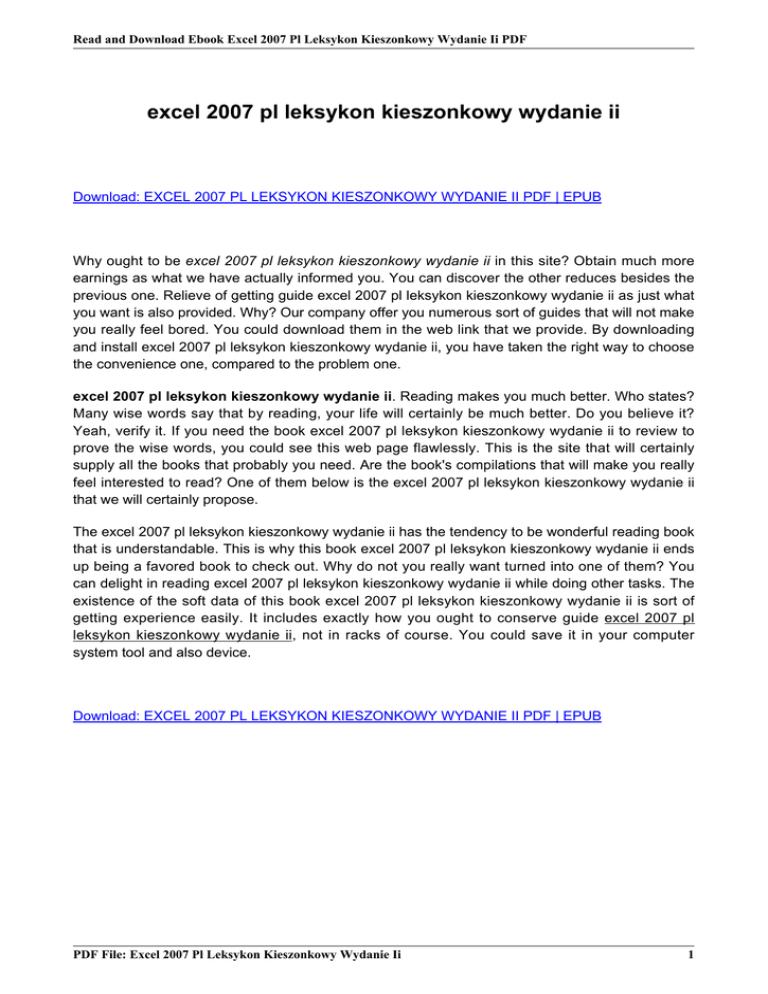 Read and Download Ebook Excel 2007 Pl Leksykon Kieszonkowy Wydanie Ii PDF

excel 2007 pl leksykon kieszonkowy wydanie ii

Download: EXCEL 2007 PL LEKSYKON KIESZONKOWY WYDANIE II PDF | EPUB

Why ought to be excel 2007 pl leksykon kieszonkowy wydanie ii in this site? Obtain much more earnings as what we have actually informed you. You can discover the other reduces besides the previous one. Relieve of getting guide excel 2007 pl leksykon kieszonkowy wydanie ii as just what you want is also provided. Why? Our company offer you numerous sort of guides that will not make you really feel bored. You could download them in the web link that we provide. By downloading and install excel 2007 pl leksykon kieszonkowy wydanie ii, you have taken the right way to choose the convenience one, compared to the problem one.

excel 2007 pl leksykon kieszonkowy wydanie ii. Reading makes you much better. Who states? Many wise words say that by reading, your life will certainly be much better. Do you believe it? Yeah, verify it. If you need the book excel 2007 pl leksykon kieszonkowy wydanie ii to review to prove the wise words, you could see this web page flawlessly. This is the site that will certainly supply all the books that probably you need. Are the book's compilations that will make you really feel interested to read? One of them below is the excel 2007 pl leksykon kieszonkowy wydanie ii that we will certainly propose.

The excel 2007 pl leksykon kieszonkowy wydanie ii has the tendency to be wonderful reading book that is understandable. This is why this book excel 2007 pl leksykon kieszonkowy wydanie ii ends up being a favored book to check out. Why do not you really want turned into one of them? You can delight in reading excel 2007 pl leksykon kieszonkowy wydanie ii while doing other tasks. The existence of the soft data of this book excel 2007 pl leksykon kieszonkowy wydanie ii is sort of getting experience easily. It includes exactly how you ought to conserve guide excel 2007 pl leksykon kieszonkowy wydanie ii, not in racks of course. You could save it in your computer system tool and also device.

Download: EXCEL 2007 PL LEKSYKON KIESZONKOWY WYDANIE II PDF | EPUB

PDF File: Excel 2007 Pl Leksykon Kieszonkowy Wydanie Ii

1